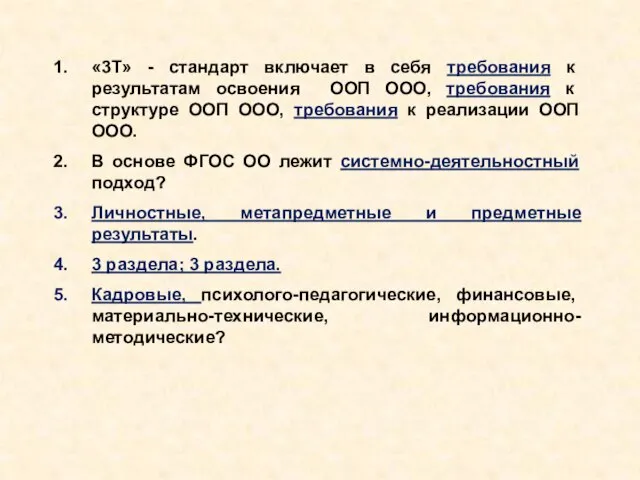 1. «3Т» - стандарт включает в себя требования к результатам освоения ООП ООО, требования к структуре ООП ООО, требования к реализации ООП ООО.

2. В основе ФГОС ОО лежит системно-деятельностный подход?

3. Личностные, метапредметные и предметные результаты.

4. 3 раздела; 3 раздела.

5. Кадровые, психолого-педагогические, финансовые, материально-технические, информационно-методические?